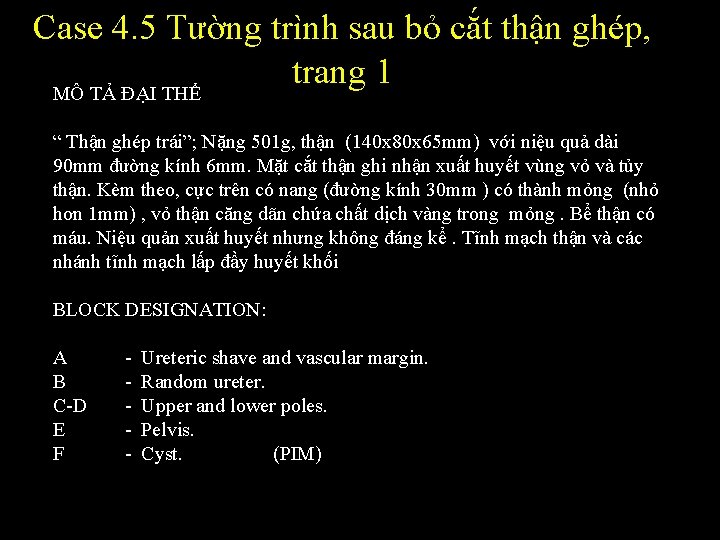 Case 4.5 Tường trình sau bỏ cắt thận ghép, trang 1

MÔ TẢ ĐẠI THỂ

“ Thận ghép trái”; Nặng 501g, thận (140x80x65mm) với niệu quả dài 90mm đường kính 6mm. Mặt cắt thận ghi nhận xuất huyết vùng vỏ và tủy thận. Kèm theo, cực trên có nang (đường kính 30mm ) có thành mỏng (nhỏ hơn 1mm) , vỏ thận căng dãn chứa chất dịch vàng trong mỏng . Bể thận có máu. Niệu quản xuất huyết nhưng không đáng kể . Tĩnh mạch thận và các nhánh tĩnh mạch lấp đầy huyết khối

BLOCK DESIGNATION:

A - Ureteric shave and vascular margin.
B - Random ureter.
C-D - Upper and lower poles.
E - Pelvis.
F - Cyst. (PIM)